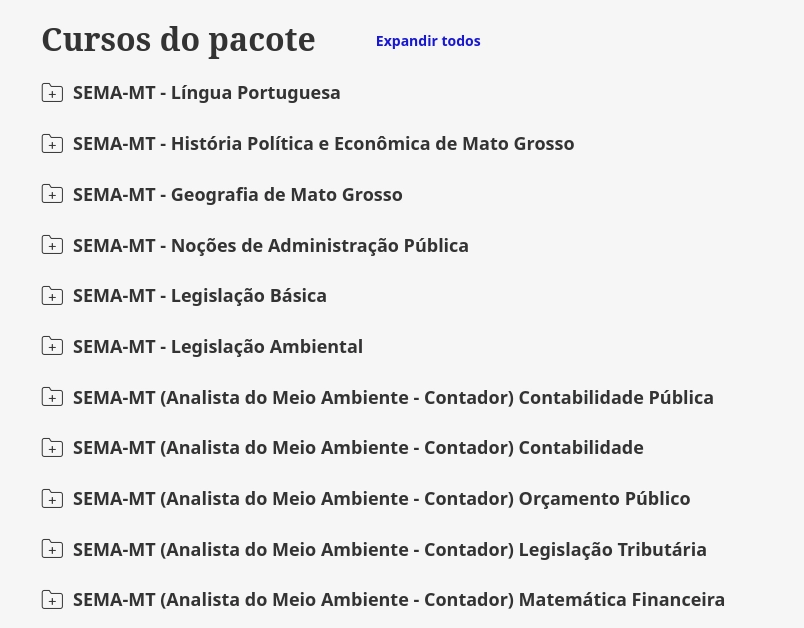 Cursos do pacote
Expandir todos

SEMA-MT - Língua Portuguesa

SEMA-MT - História Política e Econômica de Mato Grosso

SEMA-MT - Geografia de Mato Grosso

SEMA-MT - Noções de Administração Pública

SEMA-MT - Legislação Básica

SEMA-MT - Legislação Ambiental

SEMA-MT (Analista do Meio Ambiente - Contador) Contabilidade Pública

SEMA-MT (Analista do Meio Ambiente - Contador) Contabilidade

SEMA-MT (Analista do Meio Ambiente - Contador) Orçamento Público

SEMA-MT (Analista do Meio Ambiente - Contador) Legislação Tributária

SEMA-MT (Analista do Meio Ambiente - Contador) Matemática Financeira